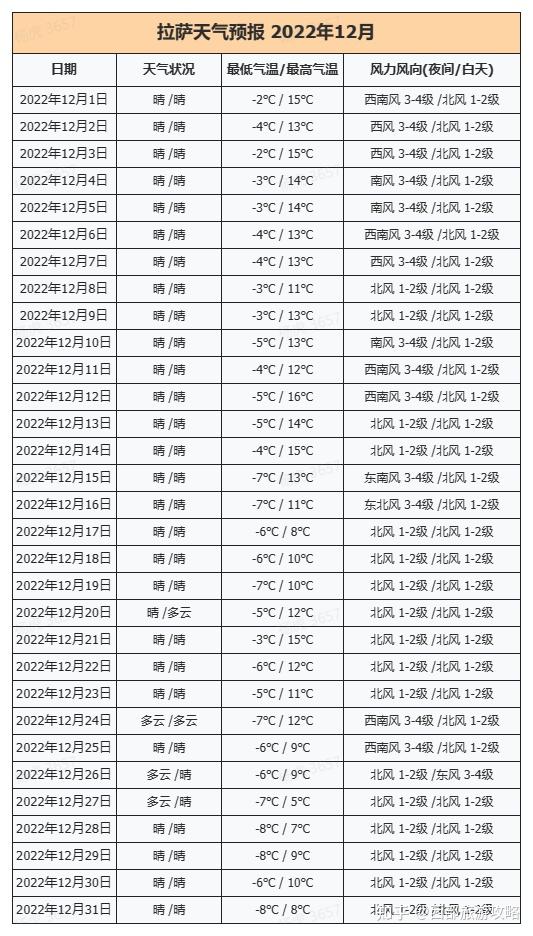 拉萨天气预报 2022年12月

| 日期 | 天气状况 | 最低气温/最高气温 | 风力风向(夜间/白天) |
|---|---|---|---|
| 2022年12月1日 | 晴 /晴 | -2°C / 15°C | 西南风 3-4级 /北风 1-2级 |
| 2022年12月2日 | 晴 /晴 | -4°C / 13°C | 西风 3-4级 /北风 1-2级 |
| 2022年12月3日 | 晴 /晴 | -2°C / 15°C | 西风 3-4级 /北风 1-2级 |
| 2022年12月4日 | 晴 /晴 | -3°C / 14°C | 南风 3-4级 /北风 1-2级 |
| 2022年12月5日 | 晴 /晴 | -3°C / 14°C | 南风 3-4级 /北风 1-2级 |
| 2022年12月6日 | 晴 /晴 | -4°C / 13°C | 西南风 3-4级 /北风 1-2级 |
| 2022年12月7日 | 晴 /晴 | -4°C / 13°C | 西风 3-4级 /北风 1-2级 |
| 2022年12月8日 | 晴 /晴 | -3°C / 11°C | 北风 1-2级 /北风 1-2级 |
| 2022年12月9日 | 晴 /晴 | -3°C / 13°C | 北风 1-2级 /北风 1-2级 |
| 2022年12月10日 | 晴 /晴 | -5°C / 13°C | 南风 3-4级 /北风 1-2级 |
| 2022年12月11日 | 晴 /晴 | -4°C / 12°C | 西南风 3-4级 /北风 1-2级 |
| 2022年12月12日 | 晴 /晴 | -5°C / 16°C | 西南风 3-4级 /北风 1-2级 |
| 2022年12月13日 | 晴 /晴 | -5°C / 14°C | 北风 1-2级 /北风 1-2级 |
| 2022年12月14日 | 晴 /晴 | -4°C / 15°C | 北风 1-2级 /北风 1-2级 |
| 2022年12月15日 | 晴 /晴 | -7°C / 13°C | 东南风 3-4级 /北风 1-2级 |
| 2022年12月16日 | 晴 /晴 | -7°C / 11°C | 东北风 3-4级 /北风 1-2级 |
| 2022年12月17日 | 晴 /晴 | -6°C / 8°C | 北风 1-2级 /北风 1-2级 |
| 2022年12月18日 | 晴 /晴 | -6°C / 10°C | 北风 1-2级 /北风 1-2级 |
| 2022年12月19日 | 晴 /晴 | -7°C / 10°C | 北风 1-2级 /北风 1-2级 |
| 2022年12月20日 | 晴 /多云 | -5°C / 12°C | 北风 1-2级 /北风 1-2级 |
| 2022年12月21日 | 晴 /晴 | -3°C / 15°C | 北风 1-2级 /北风 1-2级 |
| 2022年12月22日 | 晴 /晴 | -6°C / 12°C | 北风 1-2级 /北风 1-2级 |
| 2022年12月23日 | 晴 /晴 | -5°C / 11°C | 北风 1-2级 /北风 1-2级 |
| 2022年12月24日 | 多云 /多云 | -7°C / 12°C | 西南风 3-4级 /北风 1-2级 |
| 2022年12月25日 | 晴 /晴 | -6°C / 9°C | 西南风 3-4级 /北风 1-2级 |
| 2022年12月26日 | 多云 /晴 | -6°C / 9°C | 北风 1-2级 /东风 3-4级 |
| 2022年12月27日 | 多云 /晴 | -7°C / 5°C | 北风 1-2级 /北风 1-2级 |
| 2022年12月28日 | 晴 /晴 | -8°C / 7°C | 北风 1-2级 /北风 1-2级 |
| 2022年12月29日 | 晴 /晴 | -8°C / 9°C | 北风 1-2级 /北风 1-2级 |
| 2022年12月30日 | 晴 /晴 | -6°C / 10°C | 北风 1-2级 /北风 1-2级 |
| 2022年12月31日 | 晴 /晴 | -8°C / 8°C | 北风 1-2级 /北风 1-2级 |

知乎 @西部旅游攻略